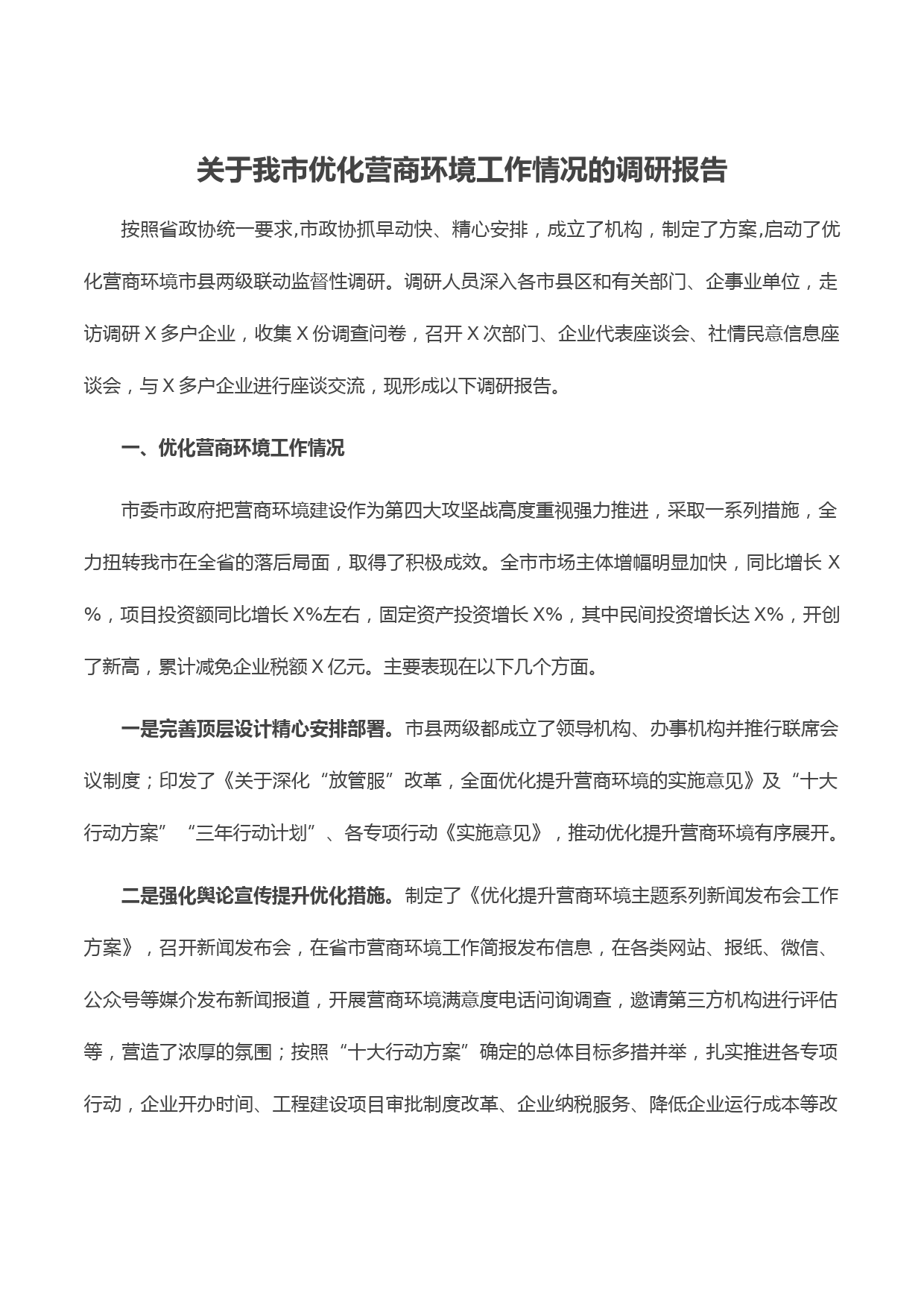 关于我市优化营商环境工作情况的调研报告

按照省政协统一要求,市政协抓早动快、精心安排，成立了机构，制定了方案,启动了优化营商环境市县两级联动监督性调研。调研人员深入各市县区和有关部门、企事业单位，走访调研 X 多户企业，收集 X 份调查问卷，召开 X 次部门、企业代表座谈会、社情民意信息座谈会，与 X 多户企业进行座谈交流，现形成以下调研报告。

一、优化营商环境工作情况

市委市政府把营商环境建设作为第四大攻坚战高度重视强力推进，采取一系列措施，全力扭转我市在全省的落后局面，取得了积极成效。全市市场主体增幅明显加快，同比增长 X%，项目投资额同比增长 X%左右，固定资产投资增长 X%，其中民间投资增长达 X%，开创了新高，累计减免企业税额 X 亿元。主要表现在以下几个方面。

一是完善顶层设计精心安排部署。市县两级都成立了领导机构、办事机构并推行联席会议制度；印发了《关于深化“放管服”改革，全面优化提升营商环境的实施意见》及“十大行动方案”“三年行动计划”、各专项行动《实施意见》，推动优化提升营商环境有序展开。

二是强化舆论宣传提升优化措施。制定了《优化提升营商环境主题系列新闻发布会工作方案》，召开新闻发布会，在省市营商环境工作简报发布信息，在各类网站、报纸、微信、公众号等媒介发布新闻报道，开展营商环境满意度电话问询调查，邀请第三方机构进行评估等，营造了浓厚的氛围；按照“十大行动方案”确定的总体目标多措并举，扎实推进各专项行动，企业开办时间、工程建设项目审批制度改革、企业纳税服务、降低企业运行成本等改